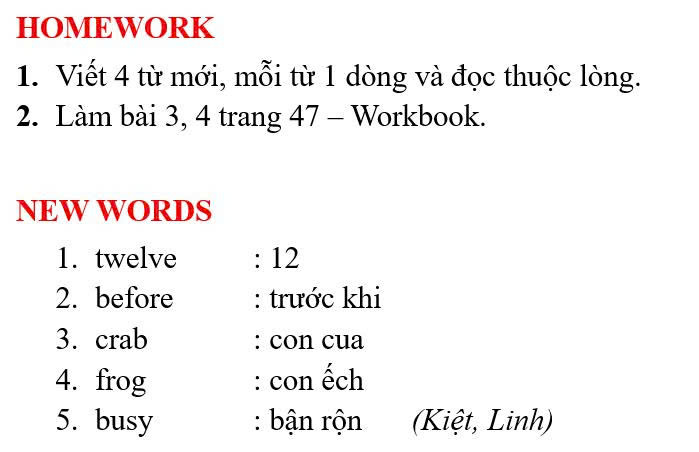 HOMEWORK

1. Viết 4 từ mới, mỗi từ 1 dòng và đọc thuộc lòng.
2. Làm bài 3, 4 trang 47 – Workbook.

NEW WORDS

1. twelve : 12
2. before : trước khi
3. crab : con cua
4. frog : con ếch
5. busy : bận rộn (Kiệt, Linh)